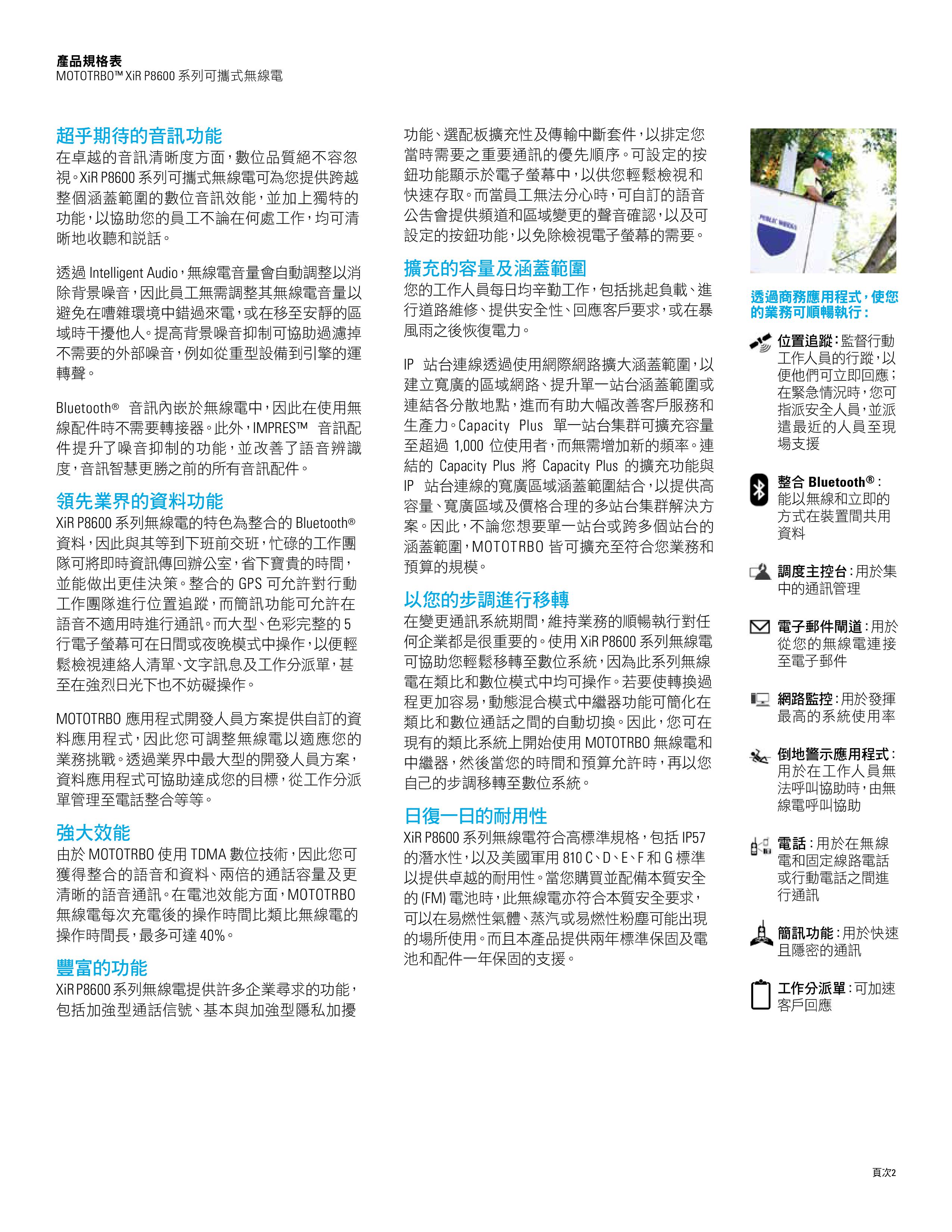 產品規格表
MOTOTRBO™ XiR P8600 系列可攜式無線電

超乎期待的音訊功能
在卓越的音訊清晰度方面，數位品質絕不容忽視。XiR P8600 系列可攜式無線電可為您提供跨越整個涵蓋範圍的數位音訊效能，並加上獨特的功能，以協助您的員工不論在何處工作，均可清晰地收聽和說話。

透過 Intelligent Audio，無線電音量會自動調整以消除背景噪音，因此員工無需調整其無線電音量以避免在嘈雜環境中錯過來電，或在移至安靜的區域時干擾他人。提高背景噪音抑制可協助過濾掉不需要的外部噪音，例如從重型設備到引擎的運轉聲。

Bluetooth® 音訊內嵌於無線電中，因此在使用無線配件時不需要轉接器。此外，IMPRES™ 音訊配件提升了噪音抑制的功能，並改善了語音辨識度，音訊智慧更勝之前的所有音訊配件。

領先業界的資料功能
XiR P8600 系列無線電的特色為整合的 Bluetooth® 資料，因此與其等到下班前交班，忙碌的工作團隊可將即時資訊傳回辦公室，省下寶貴的時間，並能做出更佳決策。整合的 GPS 可允許對行動工作團隊進行位置追蹤，而簡訊功能可允許在語音不適用時進行通訊。而大型、色彩完整的 5 行電子螢幕可在日間或夜晚模式中操作，以便輕鬆檢視連絡人清單、文字訊息及工作分派單，甚至在強烈日光下也不妨礙操作。

MOTOTRBO 應用程式開發人員方案提供自訂的資料應用程式，因此您可調整無線電以適應您的業務挑戰。透過業界中最大型的開發人員方案，資料應用程式可協助達成您的目標，從工作分派單管理至電話整合等等。

強大效能
由於 MOTOTRBO 使用 TDMA 數位技術，因此您可獲得整合的語音和資料、兩倍的通話容量及更清晰的語音通訊。在電池效能方面，MOTOTRBO 無線電每次充電後的操作時間比類比無線電的操作時間長，最多可達 40%。

豐富的功能
XiR P8600 系列無線電提供許多企業尋求的功能，包括加強型通話信號、基本與加強型隱私加擾功能、選配板擴充性及傳輸中斷套件，以排定您當時需要之重要通訊的優先順序。可設定的按鈕功能顯示於電子螢幕中，以供您輕鬆檢視和快速存取。而當員工無法分心時，可自訂的語音公告會提供頻道和區域變更的聲音確認，以及可設定的按鈕功能，以免除檢視電子螢幕的需要。

擴充的容量及涵蓋範圍
您的工作人員每日均辛勤工作，包括挑起負載、進行道路維修、提供安全性、回應客戶要求，或在暴風雨之後恢復電力。

IP 站台連線透過使用網際網路擴大涵蓋範圍，以建立寬廣的區域網路、提升單一站台涵蓋範圍或連結各分散地點，進而有助大幅改善客戶服務和生產力。Capacity Plus 單一站台集群可擴充容量至超過 1,000 位使用者，而無需增加新的頻率。連結的 Capacity Plus 將 Capacity Plus 的擴充功能與 IP 站台連線的寬廣區域涵蓋範圍結合，以提供高容量、寬廣區域及價格合理的多站台集群解決方案。因此，不論您想要單一站台或跨多個站台的涵蓋範圍，MOTOTRBO 皆可擴充至符合您業務和預算的規模。

以您的步調進行移轉
在變更通訊系統期間，維持業務的順暢執行對任何企業都是很重要的。使用 XiR P8600 系列無線電可協助您輕鬆移轉至數位系統，因為此系列無線電在類比和數位模式中均可操作。若要使轉換過程更加容易，動態混合模式中繼器功能可簡化在類比和數位通話之間的自動切換。因此，您可在現有的類比系統上開始使用 MOTOTRBO 無線電和中繼器，然後當您的時間和預算允許時，再以您自己的步調移轉至數位系統。

日復一日的耐用性
XiR P8600 系列無線電符合高標準規格，包括 IP57 的潛水性，以及美國軍用 810 C、D、E、F 和 G 標準以提供卓越的耐用性。當您購買並配備本質安全的 (FM) 電池時，此無線電亦符合本質安全要求，可以在易燃性氣體、蒸汽或易燃性粉塵可能出現的場所使用。而且本產品提供兩年標準保固及電池和配件一年保固的支援。

PUBLIC WORKS

透過商務應用程式，使您的業務可順暢執行：

位置追蹤：監督行動工作人員的行蹤，以便他們可立即回應；在緊急情況時，您可指派安全人員，並派遣最近的人員至現場支援

整合 Bluetooth®：能以無線和立即的方式在裝置間共用資料

調度主控台：用於集中的通訊管理

電子郵件閘道：用於從您的無線電連接至電子郵件

網路監控：用於發揮最高的系統使用率

倒地警示應用程式：用於在工作人員無法呼叫協助時，由無線電呼叫協助

電話：用於在無線電和固定線路電話或行動電話之間進行通訊

簡訊功能：用於快速且隱密的通訊

工作分派單：可加速客戶回應

頁次2